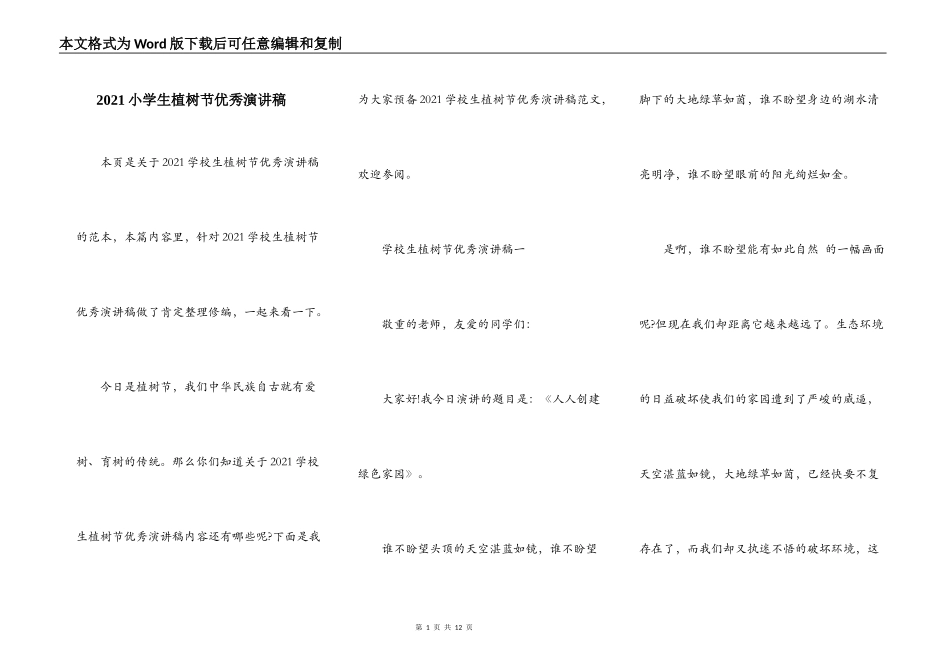 本文格式为Word版下载后可任意编辑和复制

2021小学生植树节优秀演讲稿

本页是关于2021学校生植树节优秀演讲稿的范本，本篇内容里，针对2021学校生植树节优秀演讲稿做了肯定整理修编，一起来看一下。

今日是植树节，我们中华民族自古就有爱树、育树的传统。那么你们知道关于2021学校生植树节优秀演讲稿内容还有哪些呢?下面是我为大家预备2021学校生植树节优秀演讲稿范文，欢迎参阅。

学校生植树节优秀演讲稿一

敬重的老师，友爱的同学们:

大家好!我今日演讲的题目是：《人人创建绿色家园》。

谁不盼望头顶的天空湛蓝如镜，谁不盼望脚下的大地绿草如茵，谁不盼望身边的湖水清亮明净，谁不盼望眼前的阳光绚烂如金。

是啊，谁不盼望能有如此自然 的一幅画面呢?但现在我们却距离它越来越远了。生态环境的日益破坏使我们的家园遭到了严峻的威逼，天空湛蓝如镜，大地绿草如茵，已经快要不复存在了，而我们却又执迷不悟的破坏环境，这

第 1 页 共 12 页